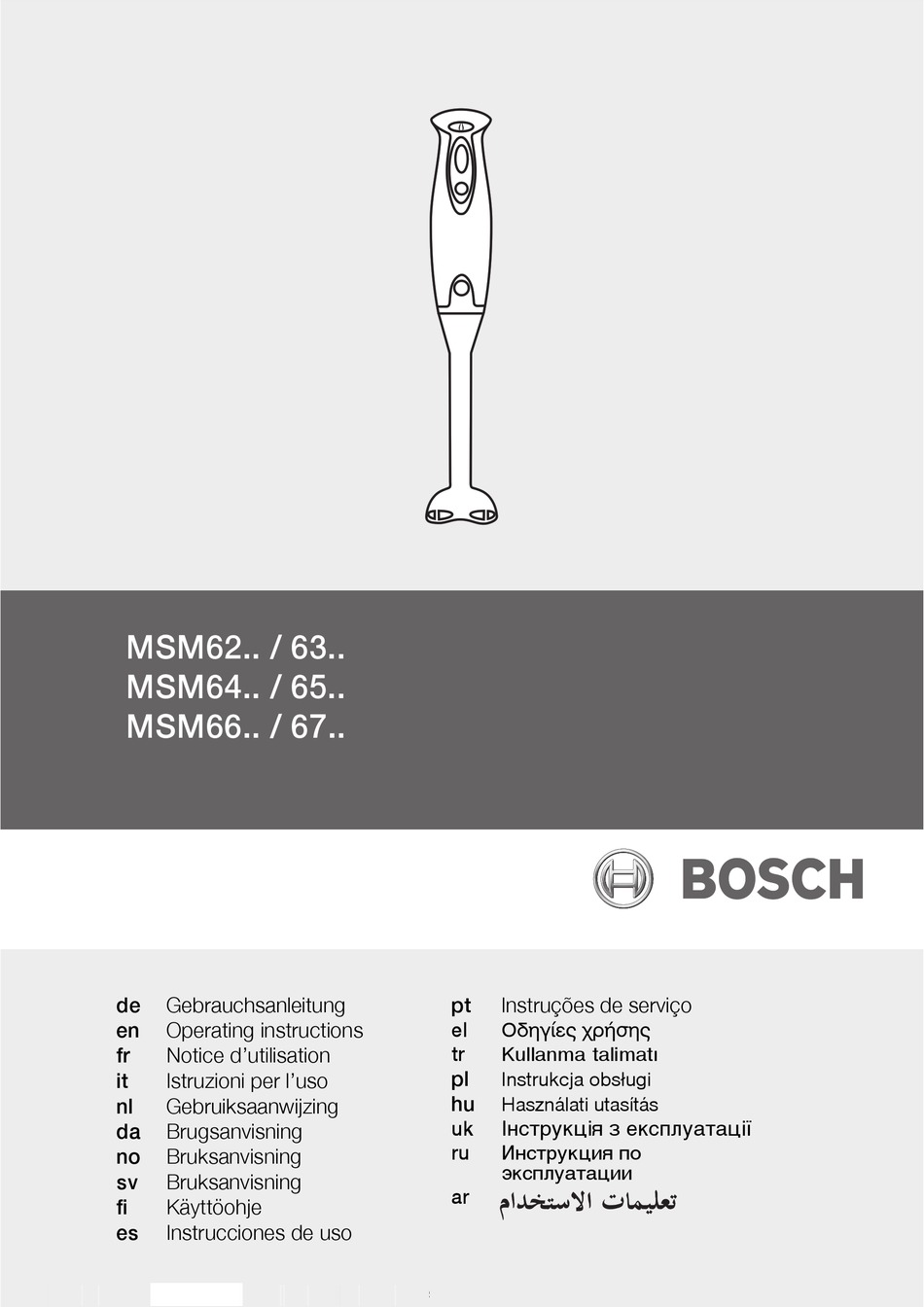 MSM62.. / 63..
MSM64.. / 65..
MSM66.. / 67..

BOSCH

de Gebrauchsanleitung
en Operating instructions
fr Notice d'utilisation
it Istruzioni per l'uso
nl Gebruiksaanwijzing
da Brugsanvisning
no Bruksanvisning
sv Bruksanvisning
fi Käyttöohje
es Instrucciones de uso

pt Instruções de serviço
el Οδηγίες χρήσης
tr Kullanma talimatı
pl Instrukcja obsługi
hu Használati utasítás
uk Інструкція з експлуатації
ru Инструкция по эксплуатации
ar تعليمات الاستخدام